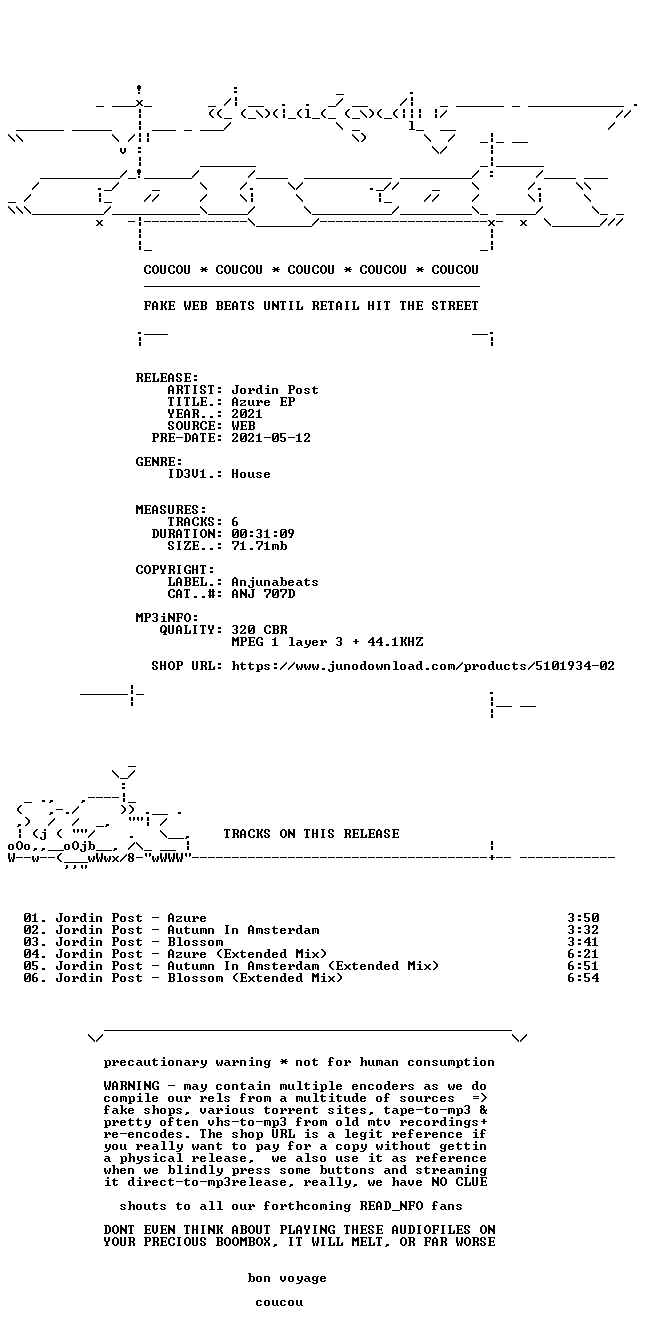 COUCOU * COUCOU * COUCOU * COUCOU * COUCOU

FAKE WEB BEATS UNTIL RETAIL HIT THE STREET

RELEASE:
ARTIST: Jordin Post
TITLE.: Azure EP
YEAR..: 2021
SOURCE: WEB
PRE-DATE: 2021-05-12

GENRE:
ID3V1.: House

MEASURES:
TRACKS: 6
DURATION: 00:31:09
SIZE..: 71.71mb

COPYRIGHT:
LABEL.: Anjunabeats
CAT..#: ANJ 707D

MP3iNFO:
QUALITY: 320 CBR
MPEG 1 layer 3 + 44.1KHZ

SHOP URL: https://www.junodownload.com/products/5101934-02

TRACKS ON THIS RELEASE

01. Jordin Post - Azure 3:50
02. Jordin Post - Autumn In Amsterdam 3:32
03. Jordin Post - Blossom 3:41
04. Jordin Post - Azure (Extended Mix) 6:21
05. Jordin Post - Autumn In Amsterdam (Extended Mix) 6:51
06. Jordin Post - Blossom (Extended Mix) 6:54

precautionary warning * not for human consumption

WARNING - may contain multiple encoders as we do compile our rels from a multitude of sources => fake shops, various torrent sites, tape-to-mp3 & pretty often vhs-to-mp3 from old mtv recordings+ re-encodes. The shop URL is a legit reference if you really want to pay for a copy without gettin a physical release, we also use it as reference when we blindly press some buttons and streaming it direct-to-mp3release, really, we have NO CLUE

shouts to all our forthcoming READ_NFO fans

DONT EVEN THINK ABOUT PLAYING THESE AUDIOFILES ON YOUR PRECIOUS BOOMBOX, IT WILL MELT, OR FAR WORSE

bon voyage

coucou